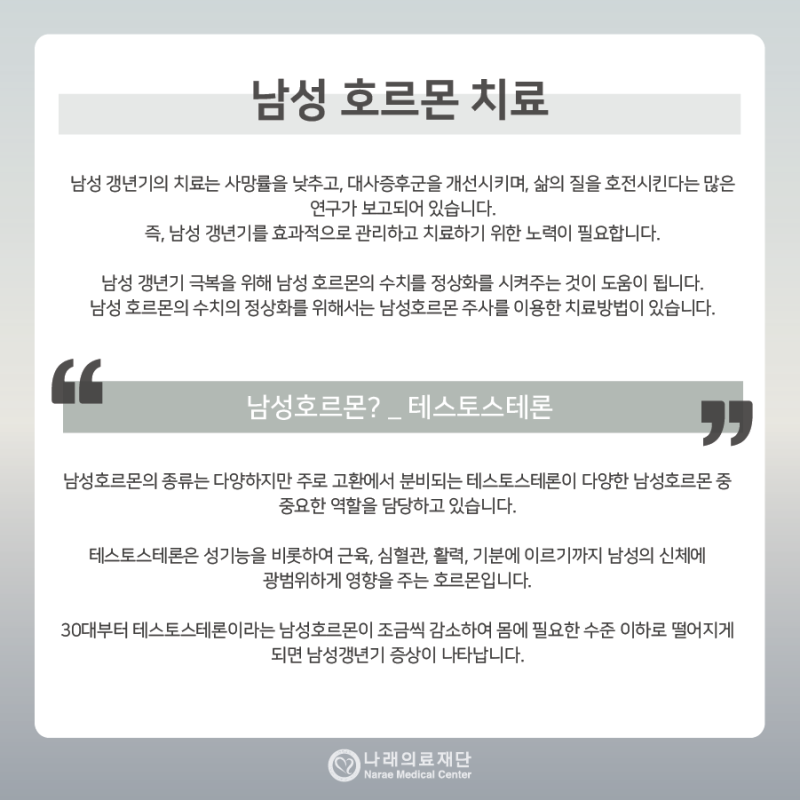 남성 호르몬 치료

남성 갱년기의 치료는 사망률을 낮추고, 대사증후군을 개선시키며, 삶의 질을 호전시킨다는 많은 연구가 보고되어 있습니다.
즉, 남성 갱년기를 효과적으로 관리하고 치료하기 위한 노력이 필요합니다.

남성 갱년기 극복을 위해 남성 호르몬의 수치를 정상화를 시켜주는 것이 도움이 됩니다.
남성 호르몬의 수치의 정상화를 위해서는 남성호르몬 주사를 이용한 치료방법이 있습니다.

남성호르몬? _ 테스토스테론

남성호르몬의 종류는 다양하지만 주로 고환에서 분비되는 테스토스테론이 다양한 남성호르몬 중 중요한 역할을 담당하고 있습니다.

테스토스테론은 성기능을 비롯하여 근육, 심혈관, 활력, 기분에 이르기까지 남성의 신체에 광범위하게 영향을 주는 호르몬입니다.

30대부터 테스토스테론이라는 남성호르몬이 조금씩 감소하여 몸에 필요한 수준 이하로 떨어지게 되면 남성갱년기 증상이 나타납니다.

나래의료재단
Narae Medical Center